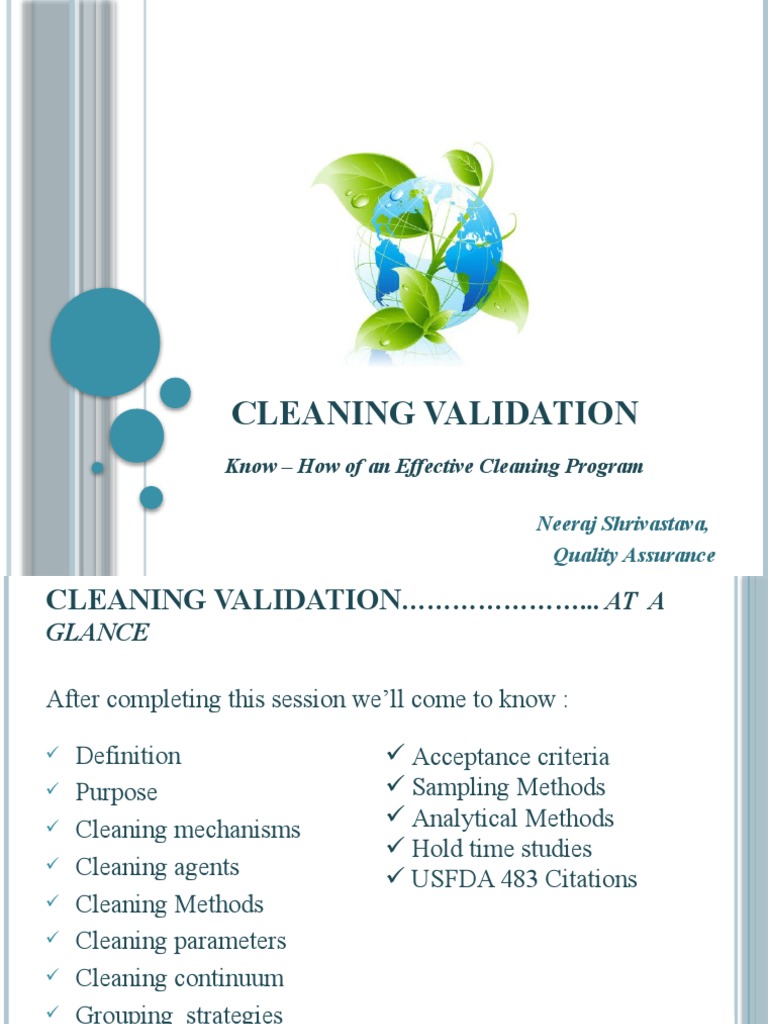 CLEANING VALIDATION

Know – How of an Effective Cleaning Program

Neeraj Shrivastava,
Quality Assurance

CLEANING VALIDATION………………….. AT A GLANCE

After completing this session we'll come to know :

✓ Definition
✓ Purpose
✓ Cleaning mechanisms
✓ Cleaning agents
✓ Cleaning Methods
✓ Cleaning parameters
✓ Cleaning continuum
✓ Grouping strategies

✓ Acceptance criteria
✓ Sampling Methods
✓ Analytical Methods
✓ Hold time studies
✓ USFDA 483 Citations